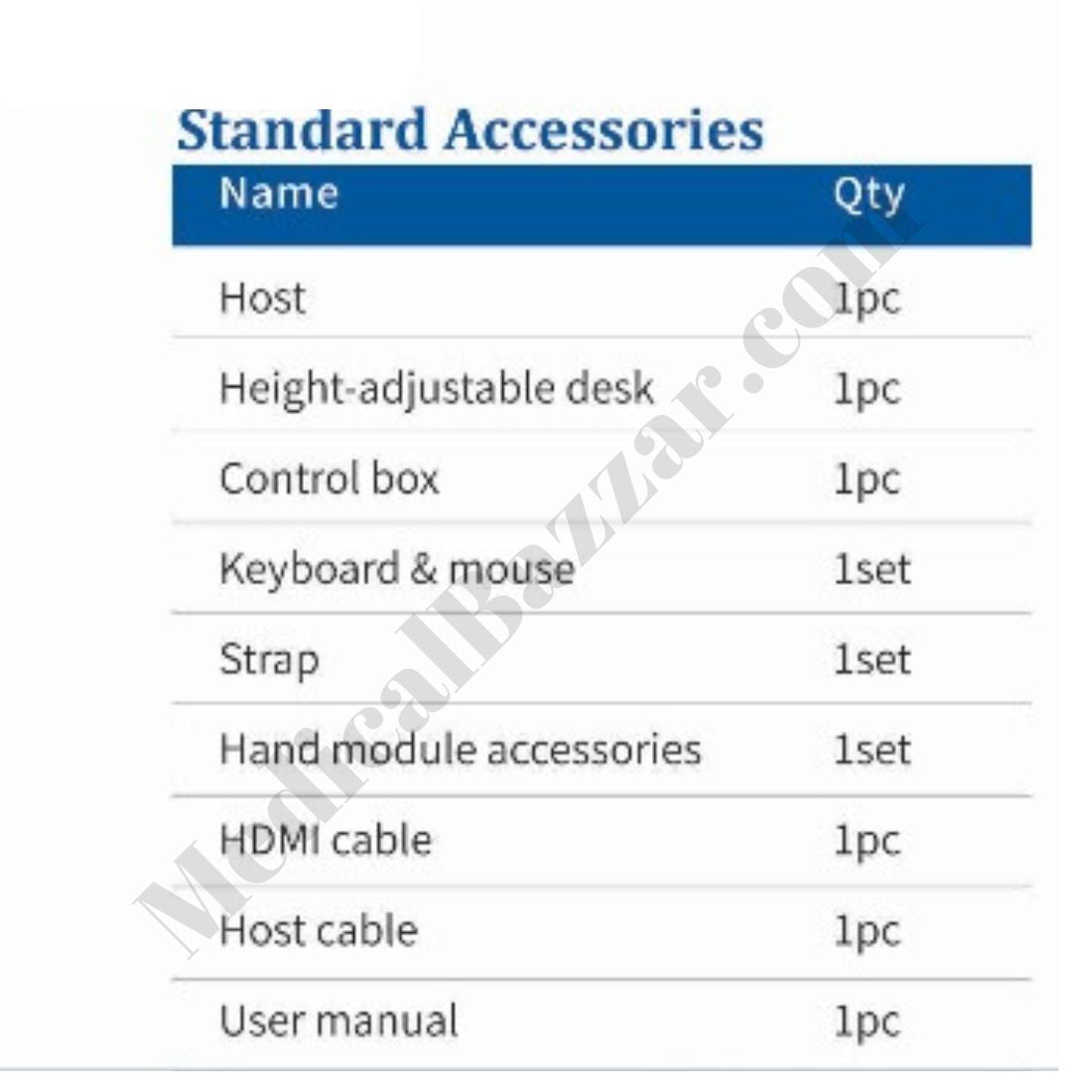 Standard Accessories

| Name | Qty |
|---|---|
| Host | 1pc |
| Height-adjustable desk | 1pc |
| Control box | 1pc |
| Keyboard & mouse | 1set |
| Strap | 1set |
| Hand module accessories | 1set |
| HDMI cable | 1pc |
| Host cable | 1pc |
| User manual | 1pc |

MedicalBazzar.com